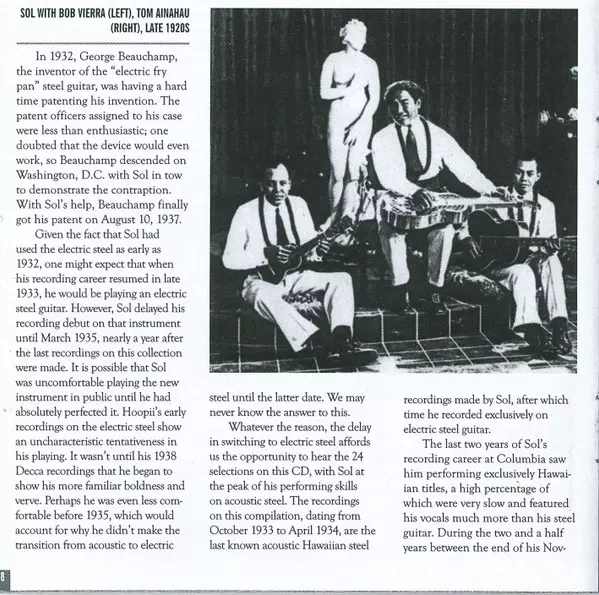 SOL WITH BOB VIERRA (LEFT), TOM AINAHAU (RIGHT), LATE 1920S

In 1932, George Beauchamp, the inventor of the "electric fry pan" steel guitar, was having a hard time patenting his invention. The patent officers assigned to his case were less than enthusiastic; one doubted that the device would even work, so Beauchamp descended on Washington, D.C. with Sol in tow to demonstrate the contraption. With Sol's help, Beauchamp finally got his patent on August 10, 1937.

Given the fact that Sol had used the electric steel as early as 1932, one might expect that when his recording career resumed in late 1933, he would be playing an electric steel guitar. However, Sol delayed his recording debut on that instrument until March 1935, nearly a year after the last recordings on this collection were made. It is possible that Sol was uncomfortable playing the new instrument in public until he had absolutely perfected it. Hoopii's early recordings on the electric steel show an uncharacteristic tentativeness in his playing. It wasn't until his 1938 Decca recordings that he began to show his more familiar boldness and verve. Perhaps he was even less comfortable before 1935, which would account for why he didn't make the transition from acoustic to electric steel until the latter date. We may never know the answer to this.

Whatever the reason, the delay in switching to electric steel affords us the opportunity to hear the 24 selections on this CD, with Sol at the peak of his performing skills on acoustic steel. The recordings on this compilation, dating from October 1933 to April 1934, are the last known acoustic Hawaiian steel recordings made by Sol, after which time he recorded exclusively on electric steel guitar.

The last two years of Sol's recording career at Columbia saw him performing exclusively Hawaiian titles, a high percentage of which were very slow and featured his vocals much more than his steel guitar. During the two and a half years between the end of his Nov-

8